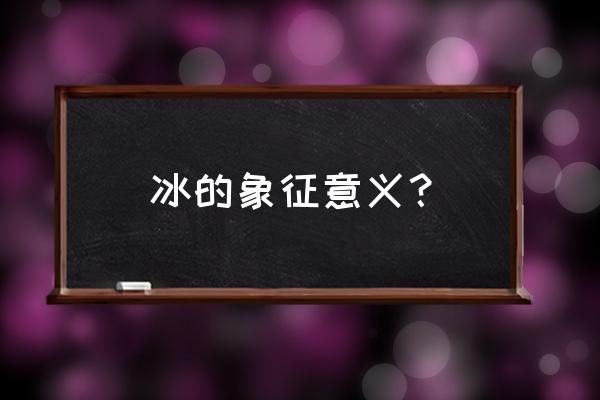 冰的象征意义？